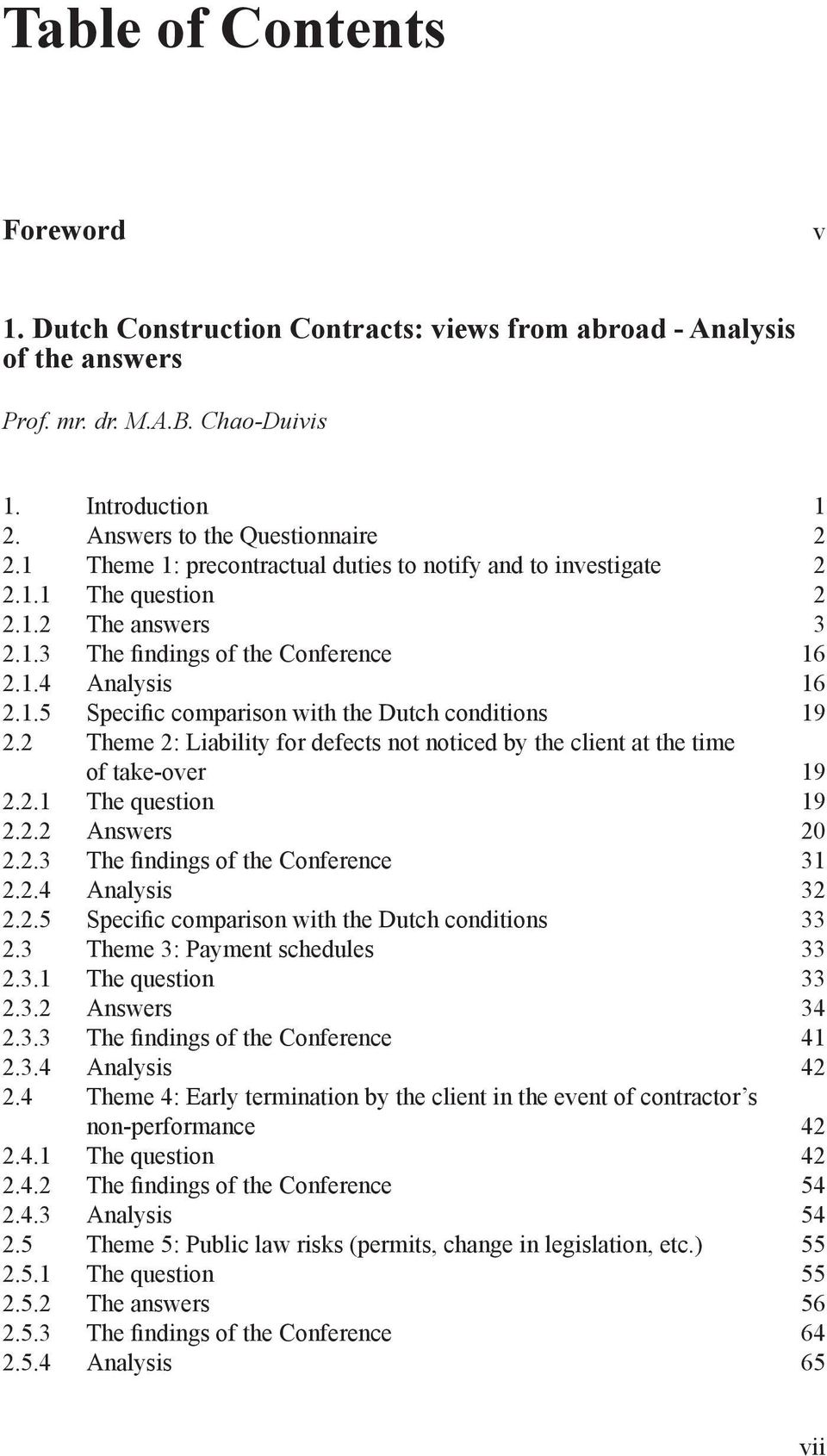 Table of Contents

Foreword v

1. Dutch Construction Contracts: views from abroad - Analysis of the answers

Prof. mr. dr. M.A.B. Chao-Duivis

1. Introduction 1
2. Answers to the Questionnaire 2
2.1 Theme 1: precontractual duties to notify and to investigate 2
2.1.1 The question 2
2.1.2 The answers 3
2.1.3 The findings of the Conference 16
2.1.4 Analysis 16
2.1.5 Specific comparison with the Dutch conditions 19
2.2 Theme 2: Liability for defects not noticed by the client at the time of take-over 19
2.2.1 The question 19
2.2.2 Answers 20
2.2.3 The findings of the Conference 31
2.2.4 Analysis 32
2.2.5 Specific comparison with the Dutch conditions 33
2.3 Theme 3: Payment schedules 33
2.3.1 The question 33
2.3.2 Answers 34
2.3.3 The findings of the Conference 41
2.3.4 Analysis 42
2.4 Theme 4: Early termination by the client in the event of contractor's non-performance 42
2.4.1 The question 42
2.4.2 The findings of the Conference 54
2.4.3 Analysis 54
2.5 Theme 5: Public law risks (permits, change in legislation, etc.) 55
2.5.1 The question 55
2.5.2 The answers 56
2.5.3 The findings of the Conference 64
2.5.4 Analysis 65

vii